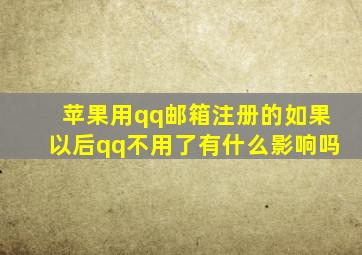 苹果用qq邮箱注册的如果以后qq不用了有什么影响吗